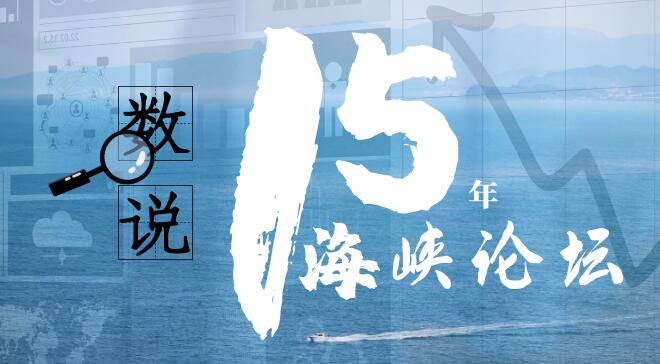 数说

15年

海峡论坛